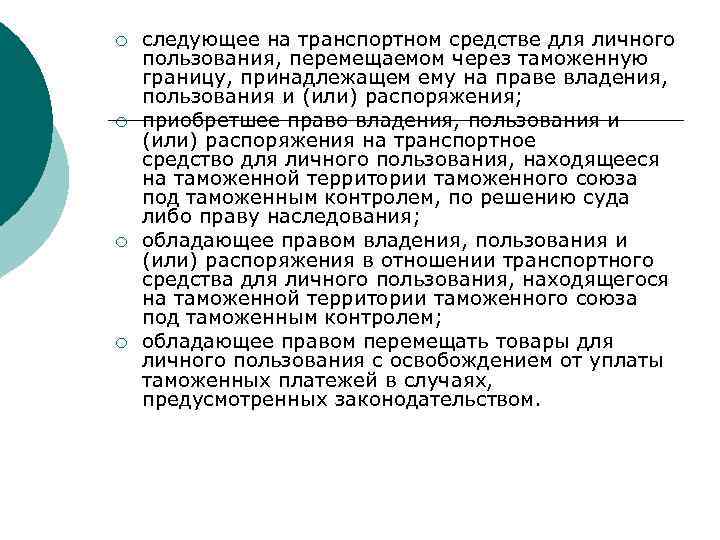 ○ следующее на транспортном средстве для личного пользования, перемещаемом через таможенную границу, принадлежащем ему на праве владения, пользования и (или) распоряжения;

○ приобретшее право владения, пользования и (или) распоряжения на транспортное средство для личного пользования, находящееся на таможенной территории таможенного союза под таможенным контролем, по решению суда либо праву наследования;

○ обладающее правом владения, пользования и (или) распоряжения в отношении транспортного средства для личного пользования, находящегося на таможенной территории таможенного союза под таможенным контролем;

○ обладающее правом перемещать товары для личного пользования с освобождением от уплаты таможенных платежей в случаях, предусмотренных законодательством.